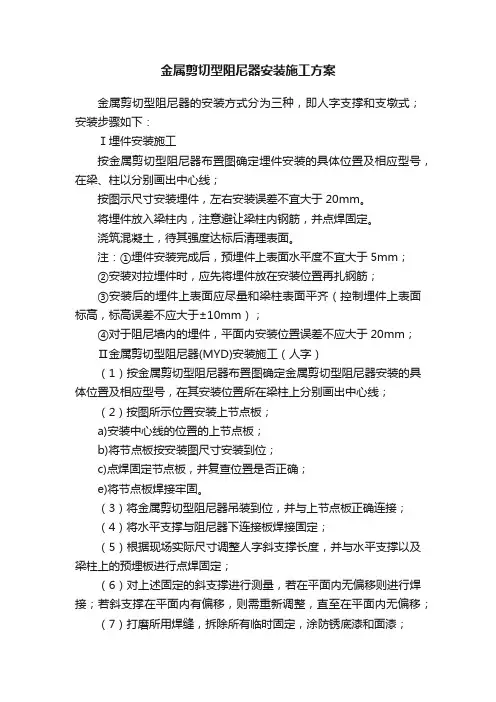 金属剪切型阻尼器安装施工方案

金属剪切型阻尼器的安装方式分为三种，即人字支撑和支墩式；安装步骤如下：

Ⅰ埋件安装施工

按金属剪切型阻尼器布置图确定埋件安装的具体位置及相应型号，在梁、柱以分别画出中心线；

按图示尺寸安装埋件，左右安装误差不宜大于 20mm。

将埋件放入梁柱内，注意避让梁柱内钢筋，并点焊固定。

浇筑混凝土，待其强度达标后清理表面。

注：①埋件安装完成后，预埋件上表面水平度不宜大于 5mm；

②安装对拉埋件时，应先将埋件放在安装位置再扎钢筋；

③安装后的埋件上表面应尽量和梁柱表面平齐（控制埋件上表面标高，标高误差不应大于±10mm）；

④对于阻尼墙内的埋件，平面内安装位置误差不应大于 20mm；

Ⅱ金属剪切型阻尼器(MYD)安装施工（人字）

（1）按金属剪切型阻尼器布置图确定金属剪切型阻尼器安装的具体位置及相应型号，在其安装位置所在梁柱上分别画出中心线；

（2）按图所示位置安装上节点板；

a)安装中心线的位置的上节点板；

b)将节点板按安装图尺寸安装到位；

c)点焊固定节点板，并复查位置是否正确；

e)将节点板焊接牢固。

（3）将金属剪切型阻尼器吊装到位，并与上节点板正确连接；

（4）将水平支撑与阻尼器下连接板焊接固定；

（5）根据现场实际尺寸调整人字斜支撑长度，并与水平支撑以及梁柱上的预埋板进行点焊固定；

（6）对上述固定的斜支撑进行测量，若在平面内无偏移则进行焊接；若斜支撑在平面内有偏移，则需重新调整，直至在平面内无偏移；

（7）打磨所用焊缝，拆除所有临时固定，涂防锈底漆和面漆；